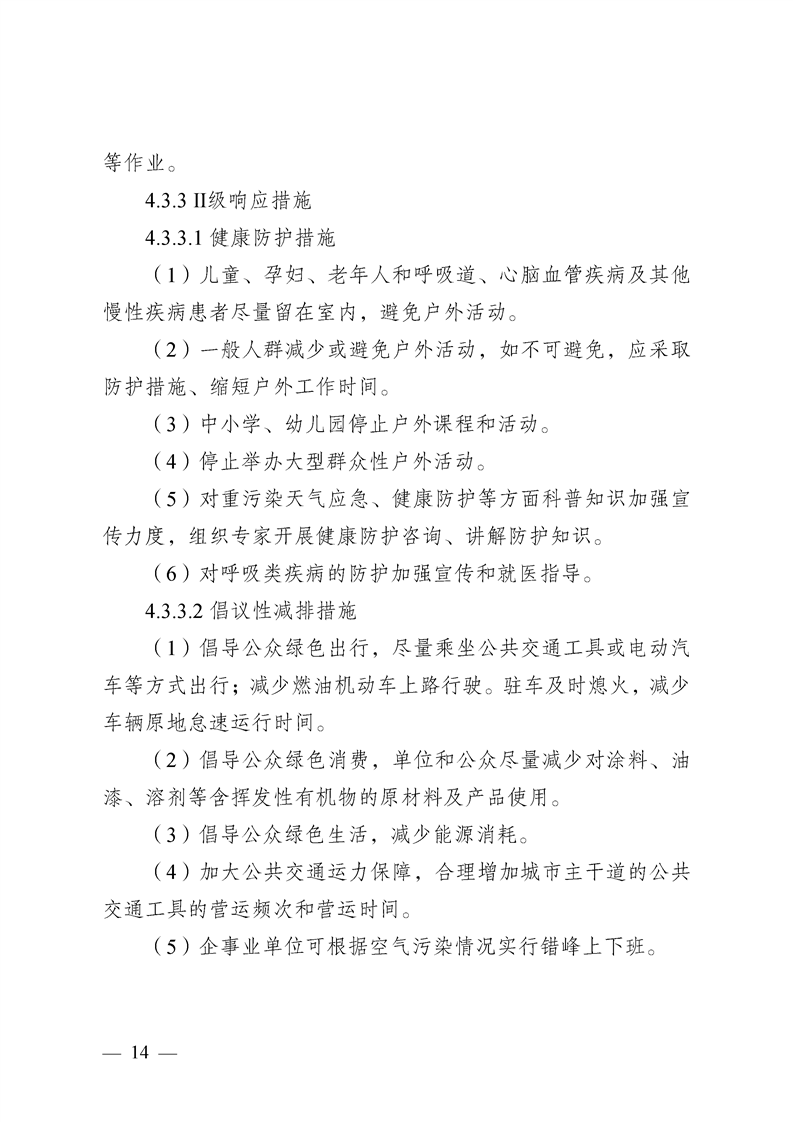 等作业。

4.3.3 II级响应措施

4.3.3.1 健康防护措施

（1）儿童、孕妇、老年人和呼吸道、心脑血管疾病及其他慢性疾病患者尽量留在室内，避免户外活动。

（2）一般人群减少或避免户外活动，如不可避免，应采取防护措施、缩短户外工作时间。

（3）中小学、幼儿园停止户外课程和活动。

（4）停止举办大型群众性户外活动。

（5）对重污染天气应急、健康防护等方面科普知识加强宣传力度，组织专家开展健康防护咨询、讲解防护知识。

（6）对呼吸类疾病的防护加强宣传和就医指导。

4.3.3.2 倡议性减排措施

（1）倡导公众绿色出行，尽量乘坐公共交通工具或电动汽车等方式出行；减少燃油机动车上路行驶。驻车及时熄火，减少车辆原地怠速运行时间。

（2）倡导公众绿色消费，单位和公众尽量减少对涂料、油漆、溶剂等含挥发性有机物的原材料及产品使用。

（3）倡导公众绿色生活，减少能源消耗。

（4）加大公共交通运力保障，合理增加城市主干道的公共交通工具的营运频次和营运时间。

（5）企事业单位可根据空气污染情况实行错峰上下班。

— 14 —